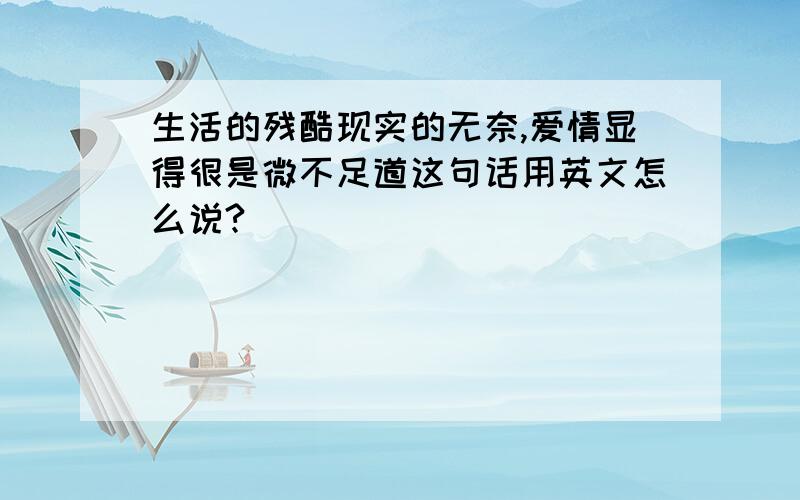 生活的残酷现实的无奈,爱情显得很是微不足道这句话用英文怎么说?